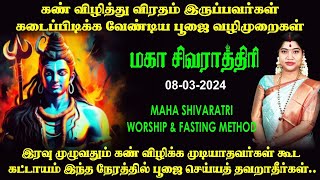 கண் விழித்து விரதம் இருப்பவர்கள் கடைப்பிடிக்க வேண்டிய பூஜை வழிமுறைகள்

மகா சிவராத்திரி

08-03-2024

MAHA SHIVARATRI
WORSHIP & FASTING METHOD

இரவு முழுவதும் கண் விழிக்க முடியாதவர்கள் கூட கட்டாயம் இந்த நேரத்தில் பூஜை செய்யத் தவறாதீர்கள்..